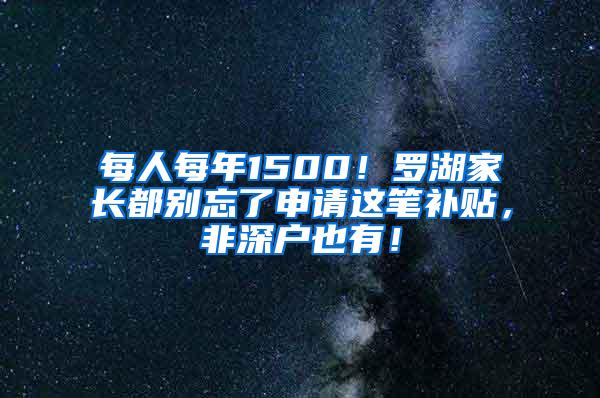 每人每年1500！罗湖家长都别忘了申请这笔补贴，非深户也有！